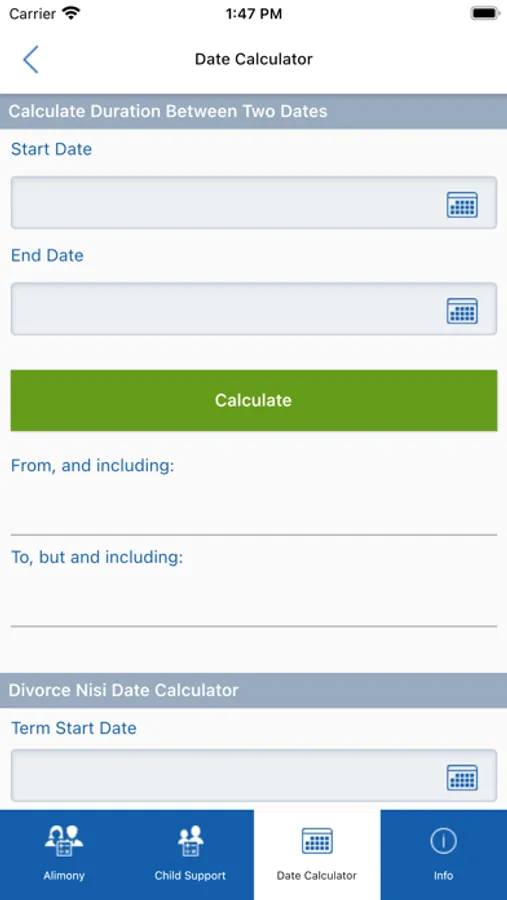 Carrier 1:47 PM

Date Calculator

Calculate Duration Between Two Dates

Start Date

End Date

Calculate

From, and including:

To, but and including:

Divorce Nisi Date Calculator

Term Start Date

Alimony Child Support Date Calculator Info